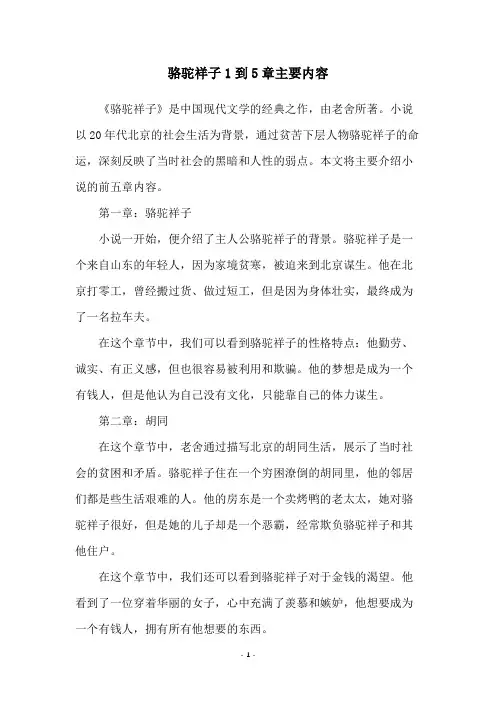 骆驼祥子1到5章主要内容

《骆驼祥子》是中国现代文学的经典之作，由老舍所著。小说以20年代北京的社会生活为背景，通过贫苦下层人物骆驼祥子的命运，深刻反映了当时社会的黑暗和人性的弱点。本文将主要介绍小说的前五章内容。

第一章：骆驼祥子

小说一开始，便介绍了主人公骆驼祥子的背景。骆驼祥子是一个来自山东的年轻人，因为家境贫寒，被迫来到北京谋生。他在北京打零工，曾经搬过货、做过短工，但是因为身体壮实，最终成为了一名拉车夫。

在这个章节中，我们可以看到骆驼祥子的性格特点：他勤劳、诚实、有正义感，但也很容易被利用和欺骗。他的梦想是成为一个有钱人，但是他认为自己没有文化，只能靠自己的体力谋生。

第二章：胡同

在这个章节中，老舍通过描写北京的胡同生活，展示了当时社会的贫困和矛盾。骆驼祥子住在一个穷困潦倒的胡同里，他的邻居们都是些生活艰难的人。他的房东是一个卖烤鸭的老太太，她对骆驼祥子很好，但是她的儿子却是一个恶霸，经常欺负骆驼祥子和其他住户。

在这个章节中，我们还可以看到骆驼祥子对于金钱的渴望。他看到了一位穿着华丽的女子，心中充满了羡慕和嫉妒，他想要成为一个有钱人，拥有所有他想要的东西。

- 1 -